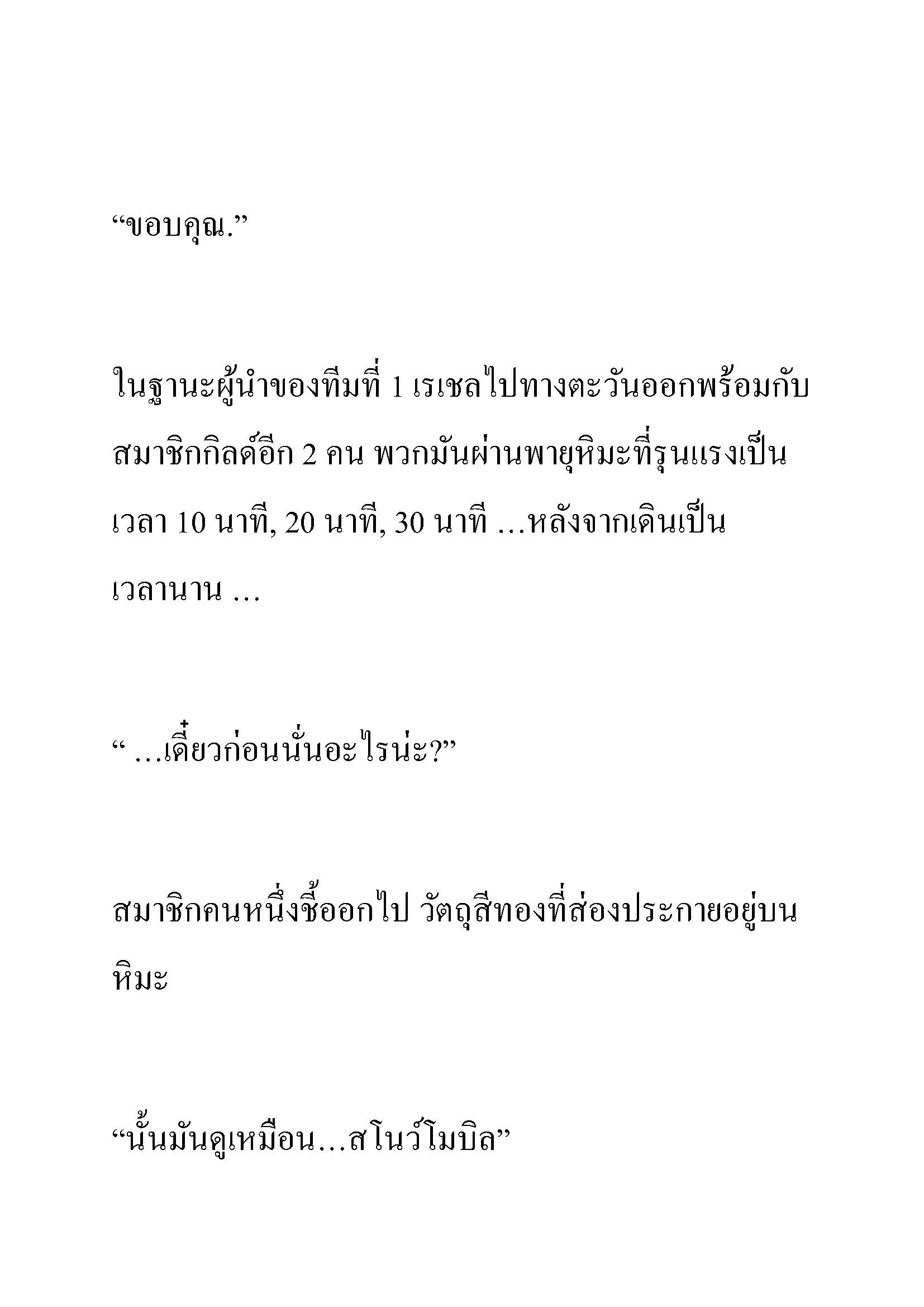 “ขอบคุณ.”

ในฐานะผู้นำของทีมที่ 1 เรเชลไปทางตะวันออกพร้อมกับสมาชิกกิลด์อีก 2 คน พวกมันผ่านพายุหิมะที่รุนแรงเป็นเวลา 10 นาที, 20 นาที, 30 นาที …หลังจากเดินเป็นเวลานาน …

“ …เดี๋ยวก่อนนั่นอะไรน่ะ?”

สมาชิกคนหนึ่งชี้ออกไป วัตถุสีทองที่ส่องประกายอยู่บนหิมะ

“นั้นมันดูเหมือน…สโนว์โมบิล”